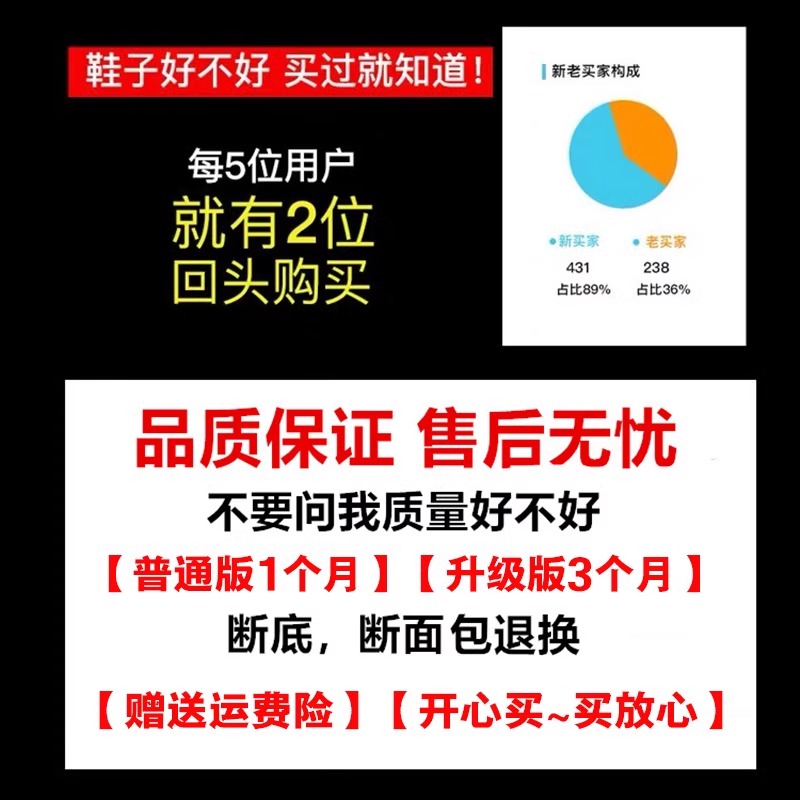 鞋子好不好 买过就知道！

每5位用户
就有2位
回头购买

新老买家构成

新买家
431
占比89%

老买家
238
占比36%

品质保证 售后无忧
不要问我质量好不好
【普通版1个月】【升级版3个月】
断底，断面包退换
【赠送运费险】【开心买~买放心】